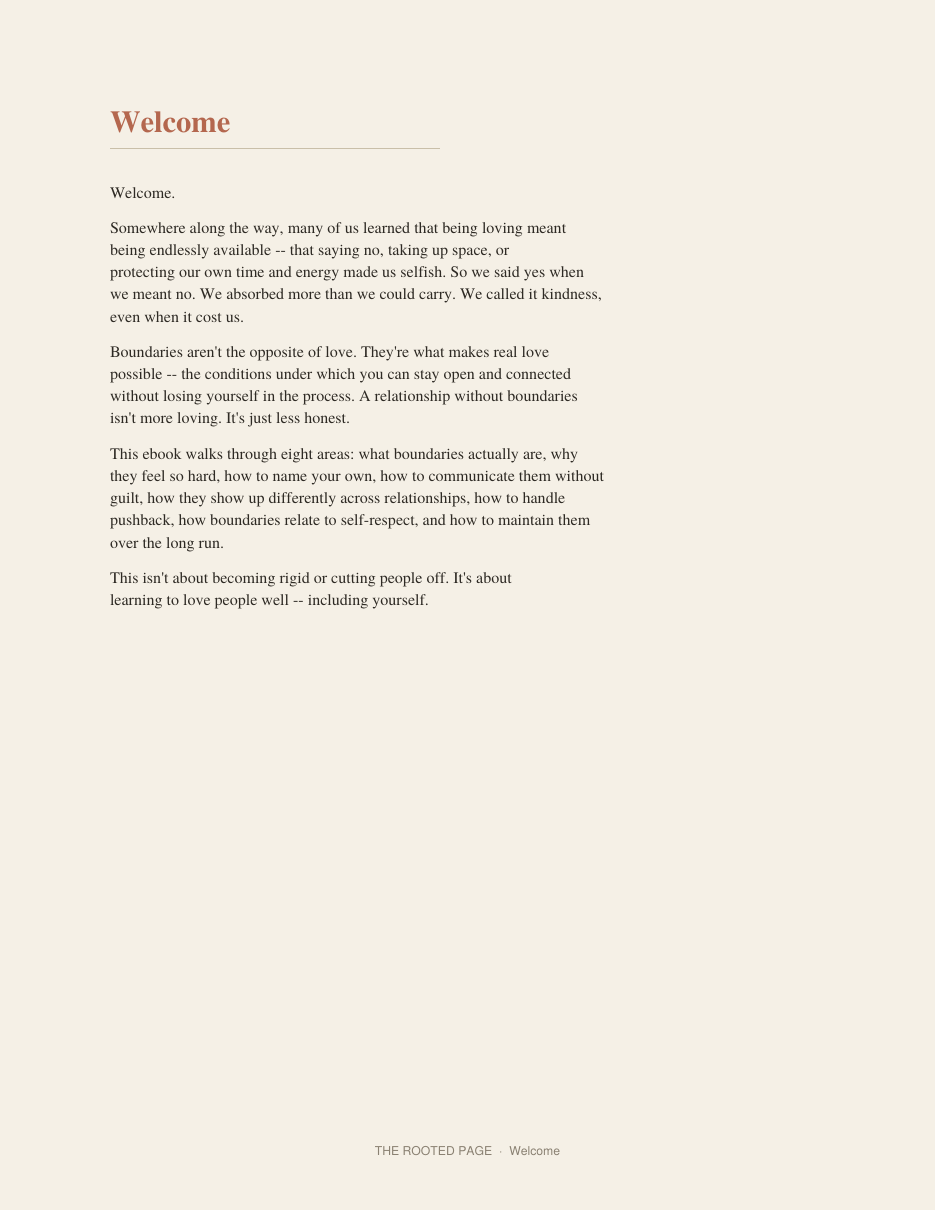 Welcome

Welcome.

Somewhere along the way, many of us learned that being loving meant being endlessly available -- that saying no, taking up space, or protecting our own time and energy made us selfish. So we said yes when we meant no. We absorbed more than we could carry. We called it kindness, even when it cost us.

Boundaries aren't the opposite of love. They're what makes real love possible -- the conditions under which you can stay open and connected without losing yourself in the process. A relationship without boundaries isn't more loving. It's just less honest.

This ebook walks through eight areas: what boundaries actually are, why they feel so hard, how to name your own, how to communicate them without guilt, how they show up differently across relationships, how to handle pushback, how boundaries relate to self-respect, and how to maintain them over the long run.

This isn't about becoming rigid or cutting people off. It's about learning to love people well -- including yourself.

THE ROOTED PAGE · Welcome